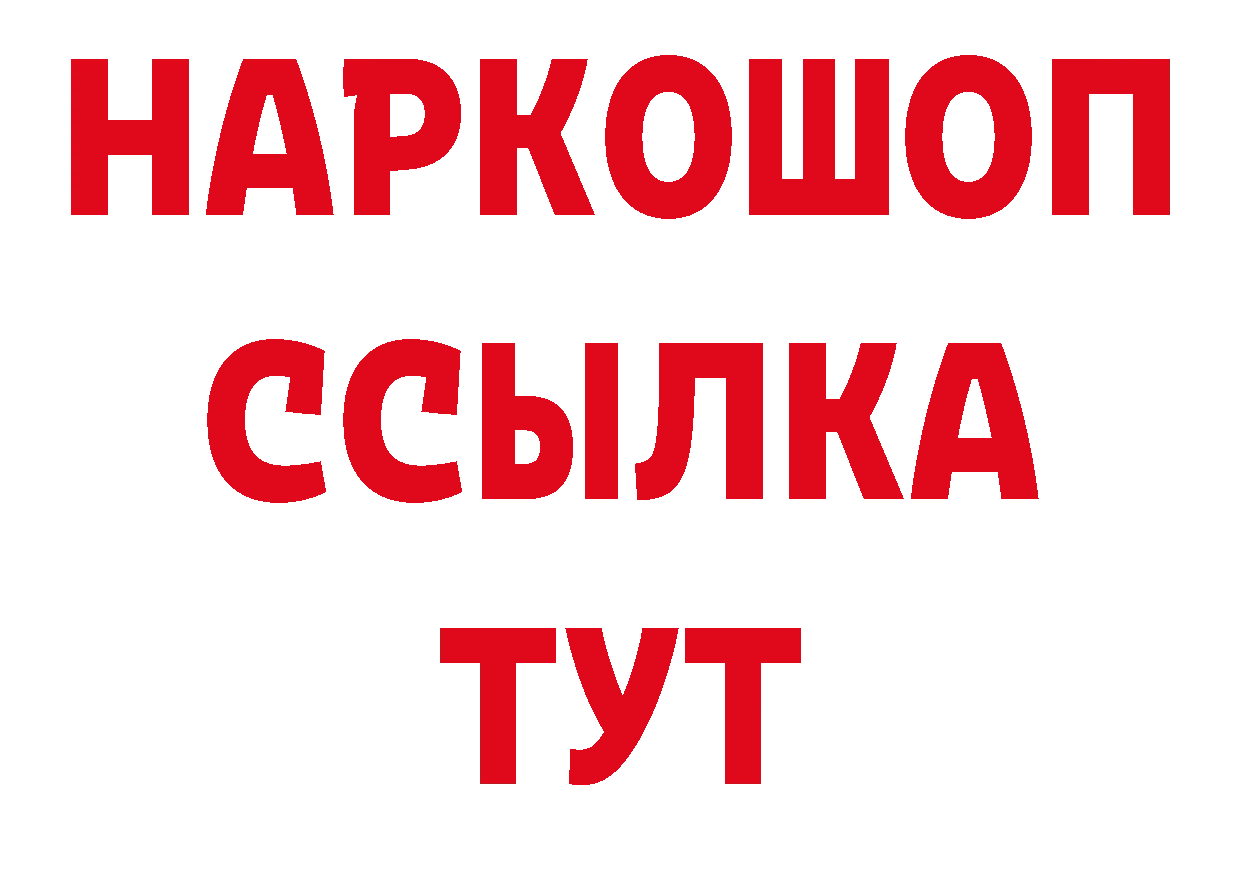 НАРКОШОП
ССЫЛКА
ТУТ